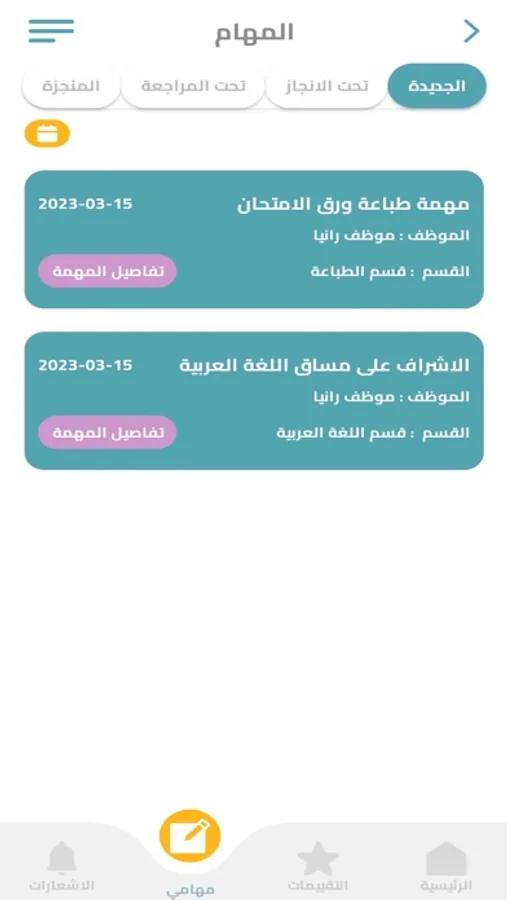 المهام

الجديدة
تحت الانجاز
تحت المراجعة
المنجزة

مهمة طباعة ورق الامتحان
2023-03-15
الموظف : موظف رانيا
القسم : قسم الطباعة
تفاصيل المهمة

الاشراف على مساق اللغة العربية
2023-03-15
الموظف : موظف رانيا
القسم : قسم اللغة العربية
تفاصيل المهمة

الرئيسية
التقييمات
مهامي
الاشعارات